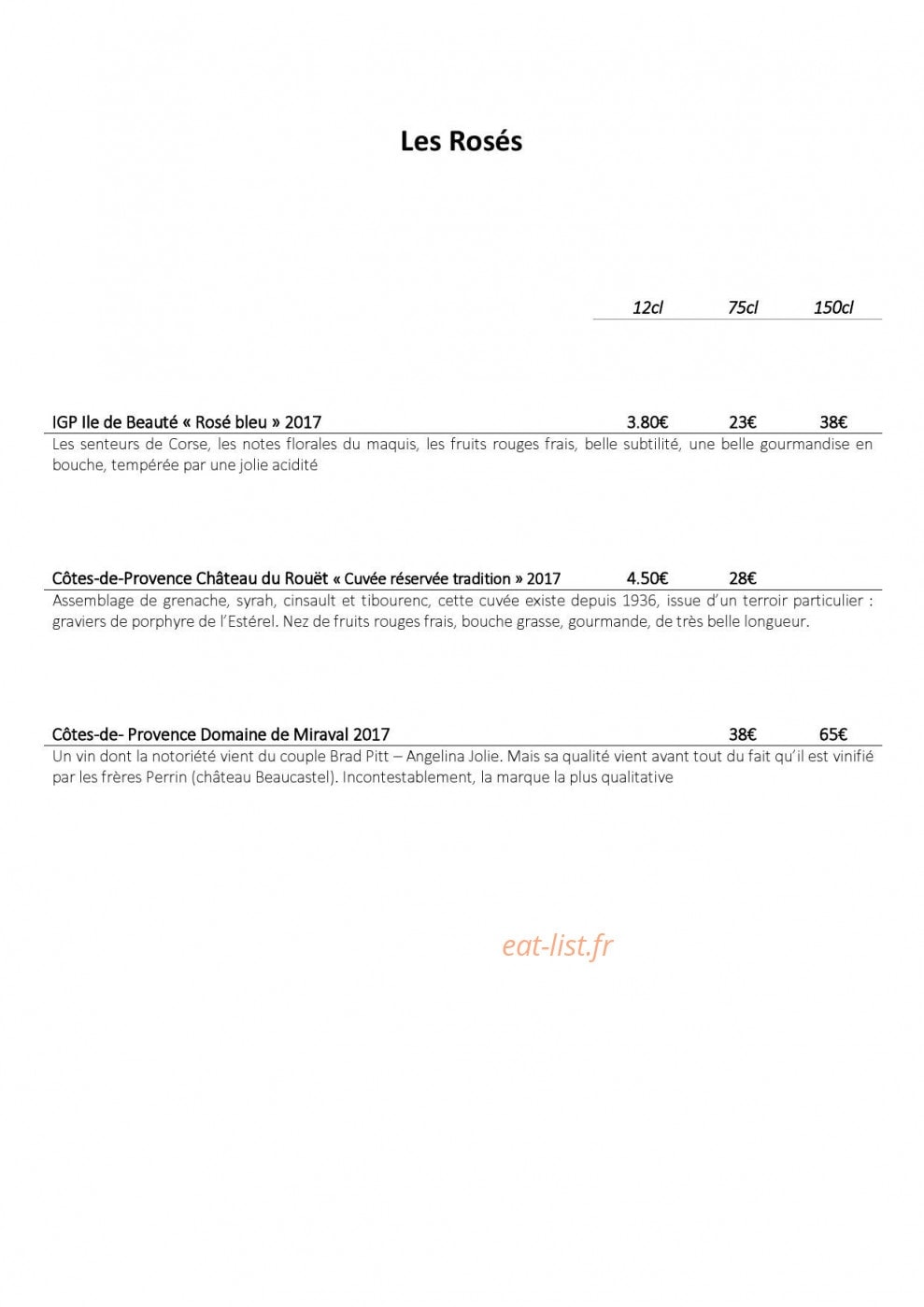 Les Rosés

12cl 75cl 150cl

IGP Ile de Beauté « Rosé bleu » 2017 3.80€ 23€ 38€

Les senteurs de Corse, les notes florales du maquis, les fruits rouges frais, belle subtilité, une belle gourmandise en bouche, tempérée par une jolie acidité

Côtes-de-Provence Château du Rouët « Cuvée réservée tradition » 2017 4.50€ 28€

Assemblage de grenache, syrah, cinsault et tibourenc, cette cuvée existe depuis 1936, issue d'un terroir particulier : graviers de porphyre de l'Estérel. Nez de fruits rouges frais, bouche grasse, gourmande, de très belle longueur.

Côtes-de- Provence Domaine de Miraval 2017 38€ 65€

Un vin dont la notoriété vient du couple Brad Pitt – Angelina Jolie. Mais sa qualité vient avant tout du fait qu'il est vinifié par les frères Perrin (château Beaucastel). Incontestablement, la marque la plus qualitative

eat-list.fr